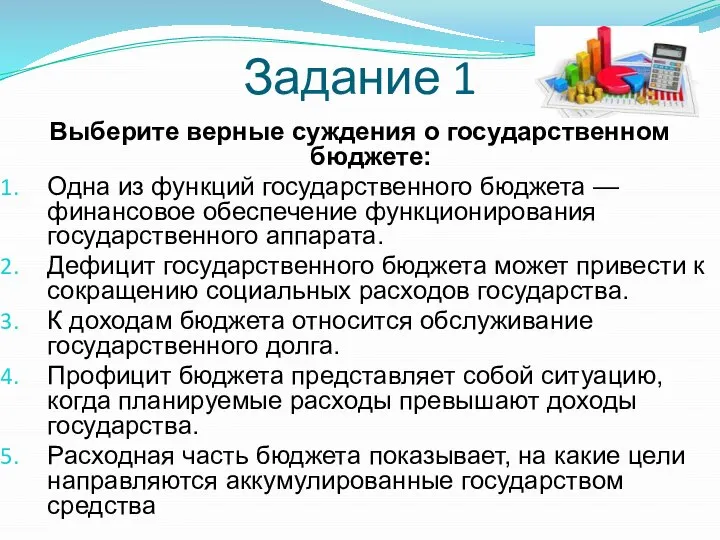 Задание 1

Выберите верные суждения о государственном бюджете:

1. Одна из функций государственного бюджета — финансовое обеспечение функционирования государственного аппарата.
2. Дефицит государственного бюджета может привести к сокращению социальных расходов государства.
3. К доходам бюджета относится обслуживание государственного долга.
4. Профицит бюджета представляет собой ситуацию, когда планируемые расходы превышают доходы государства.
5. Расходная часть бюджета показывает, на какие цели направляются аккумулированные государством средства